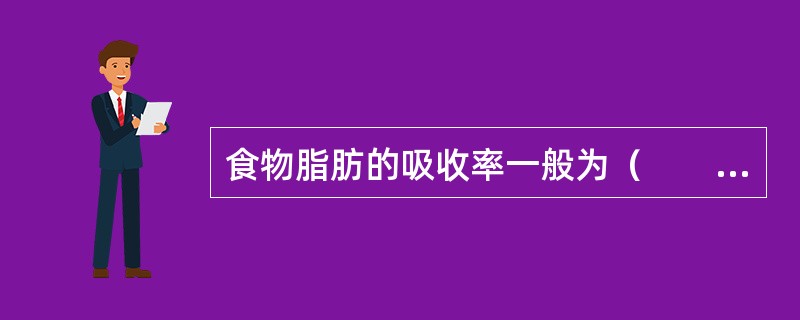 食物脂肪的吸收率一般为（　　…